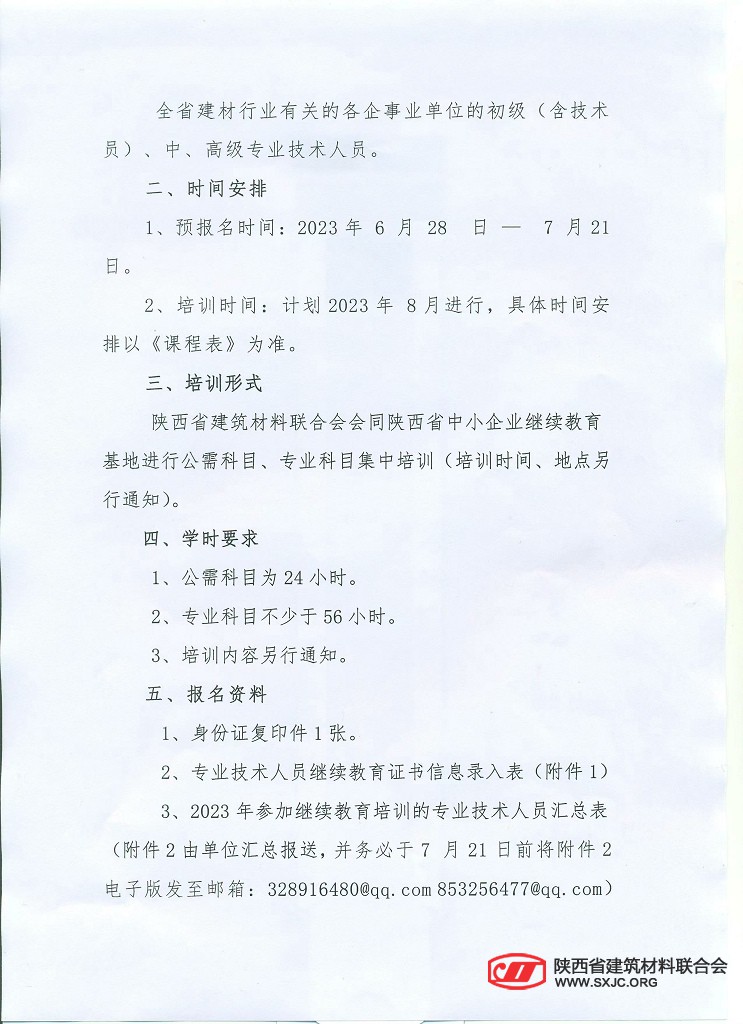 全省建材行业有关的各企事业单位的初级（含技术员）、中、高级专业技术人员。

二、时间安排

1、预报名时间：2023 年 6 月 28 日 — 7 月 21 日。

2、培训时间：计划 2023 年 8 月进行，具体时间安排以《课程表》为准。

三、培训形式

陕西省建筑材料联合会会同陕西省中小企业继续教育基地进行公需科目、专业科目集中培训（培训时间、地点另行通知）。

四、学时要求

1、公需科目为 24 小时。

2、专业科目不少于 56 小时。

3、培训内容另行通知。

五、报名资料

1、身份证复印件 1 张。

2、专业技术人员继续教育证书信息录入表（附件 1）

3、2023 年参加继续教育培训的专业技术人员汇总表（附件 2 由单位汇总报送，并务必于 7 月 21 日前将附件 2 电子版发至邮箱：328916480@qq.com 853256477@qq.com）

陕西省建筑材料联合会
WWW.SXJC.ORG